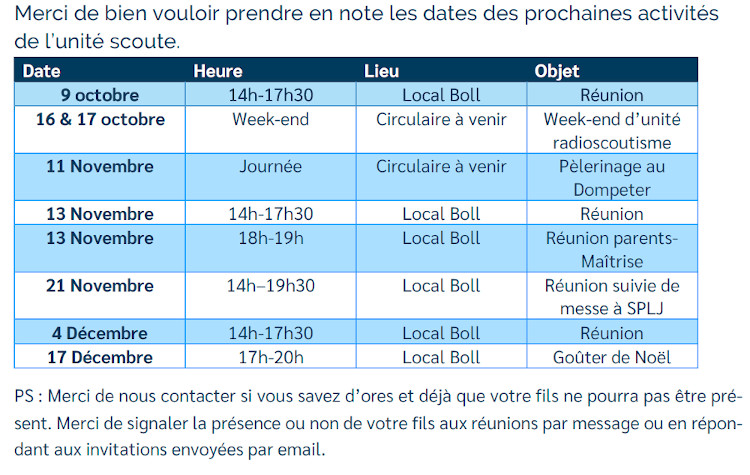 Merci de bien vouloir prendre en note les dates des prochaines activités de l'unité scoute.

| Date | Heure | Lieu | Objet |
|---|---|---|---|
| 9 octobre | 14h-17h30 | Local Boll | Réunion |
| 16 & 17 octobre | Week-end | Circulaire à venir | Week-end d'unité radioscoutisme |
| 11 Novembre | Journée | Circulaire à venir | Pèlerinage au Dompeter |
| 13 Novembre | 14h-17h30 | Local Boll | Réunion |
| 13 Novembre | 18h-19h | Local Boll | Réunion parents-Maîtrise |
| 21 Novembre | 14h–19h30 | Local Boll | Réunion suivie de messe à SPLJ |
| 4 Décembre | 14h-17h30 | Local Boll | Réunion |
| 17 Décembre | 17h-20h | Local Boll | Goûter de Noël |

PS : Merci de nous contacter si vous savez d'ores et déjà que votre fils ne pourra pas être présent. Merci de signaler la présence ou non de votre fils aux réunions par message ou en répondant aux invitations envoyées par email.